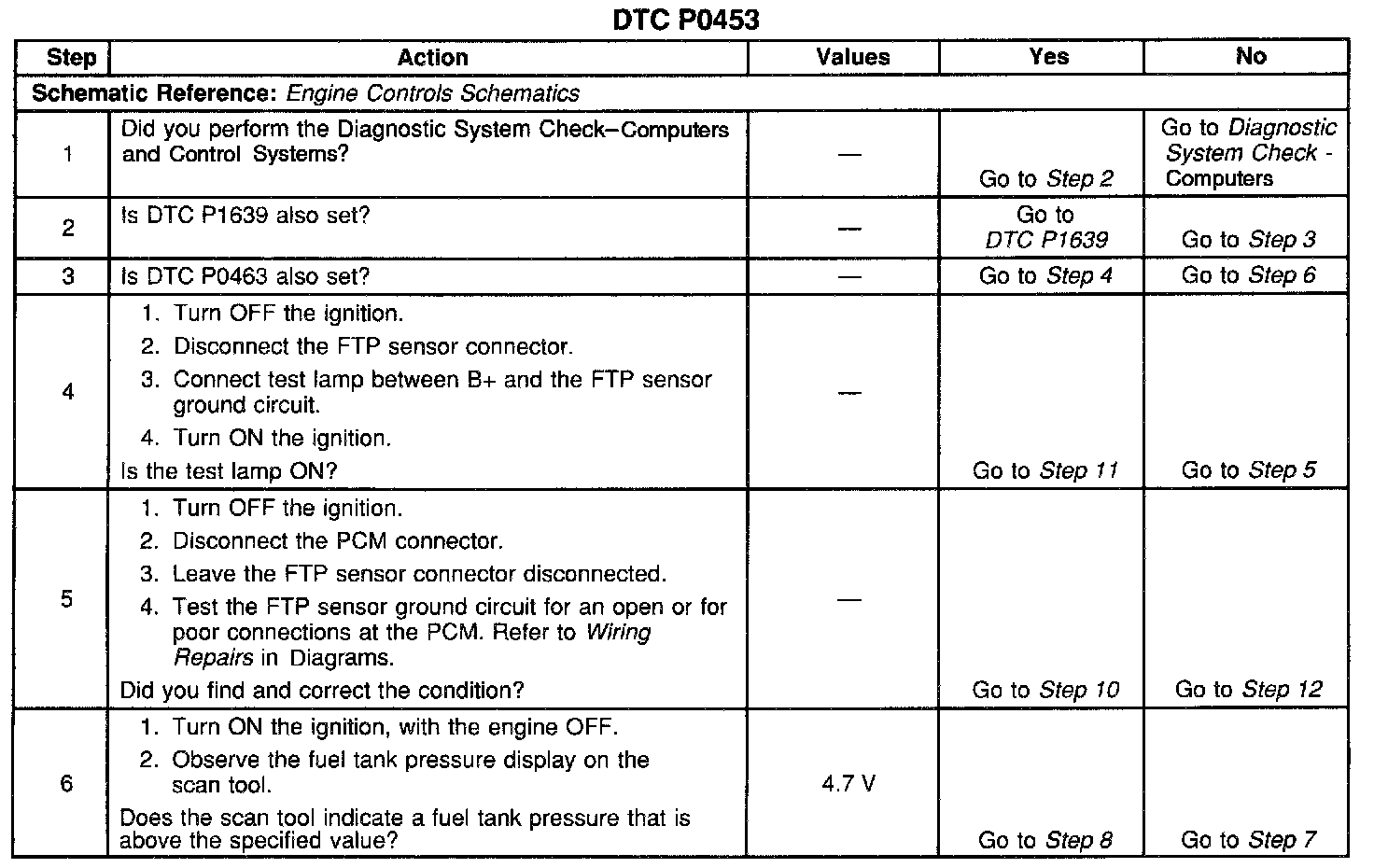 DTC P0453

| Step | Action | Values | Yes | No |
|---|---|---|---|---|
| Schematic Reference: Engine Controls Schematics | | | | |
| 1 | Did you perform the Diagnostic System Check–Computers and Control Systems? | — | Go to Step 2 | Go to Diagnostic System Check - Computers |
| 2 | Is DTC P1639 also set? | — | Go to DTC P1639 | Go to Step 3 |
| 3 | Is DTC P0463 also set? | — | Go to Step 4 | Go to Step 6 |
| 4 | 1. Turn OFF the ignition. 2. Disconnect the FTP sensor connector. 3. Connect test lamp between B+ and the FTP sensor ground circuit. 4. Turn ON the ignition. Is the test lamp ON? | — | Go to Step 11 | Go to Step 5 |
| 5 | 1. Turn OFF the ignition. 2. Disconnect the PCM connector. 3. Leave the FTP sensor connector disconnected. 4. Test the FTP sensor ground circuit for an open or for poor connections at the PCM. Refer to Wiring Repairs in Diagrams. Did you find and correct the condition? | — | Go to Step 10 | Go to Step 12 |
| 6 | 1. Turn ON the ignition, with the engine OFF. 2. Observe the fuel tank pressure display on the scan tool. Does the scan tool indicate a fuel tank pressure that is above the specified value? | 4.7 V | Go to Step 8 | Go to Step 7 |